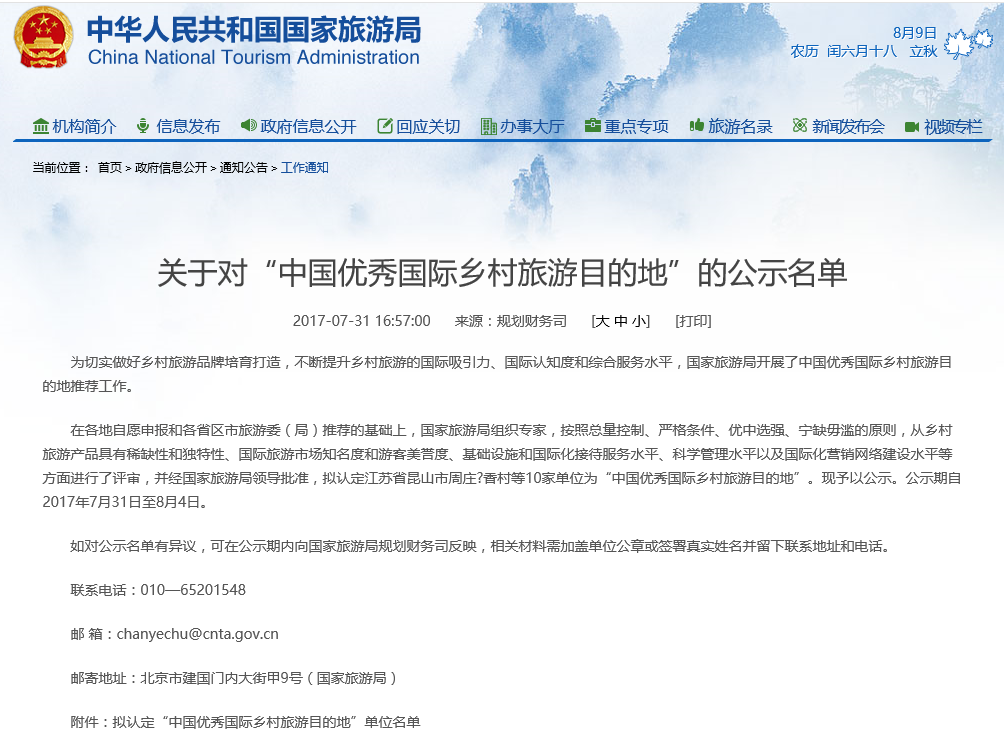 中华人民共和国国家旅游局
China National Tourism Administration

8月9日
农历 闰六月十八 立秋

机构简介 信息发布 政府信息公开 回应关切 办事大厅 重点专项 旅游名录 新闻发布会 视频专栏

当前位置： 首页 > 政府信息公开 > 通知公告 > 工作通知

关于对“中国优秀国际乡村旅游目的地”的公示名单

2017-07-31 16:57:00 来源：规划财务司 [大 中 小] [打印]

为切实做好乡村旅游品牌培育打造，不断提升乡村旅游的国际吸引力、国际认知度和综合服务水平，国家旅游局开展了中国优秀国际乡村旅游目的地推荐工作。

在各地自愿申报和各省区市旅游委（局）推荐的基础上，国家旅游局组织专家，按照总量控制、严格条件、优中选强、宁缺毋滥的原则，从乡村旅游产品具有稀缺性和独特性、国际旅游市场知名度和游客美誉度、基础设施和国际化接待服务水平、科学管理水平以及国际化营销网络建设水平等方面进行了评审，并经国家旅游局领导批准，拟认定江苏省昆山市周庄?香村等10家单位为“中国优秀国际乡村旅游目的地”。现予以公示。公示期自2017年7月31日至8月4日。

如对公示名单有异议，可在公示期内向国家旅游局规划财务司反映，相关材料需加盖单位公章或签署真实姓名并留下联系地址和电话。

联系电话：010—65201548

邮 箱：chanyechu@cnta.gov.cn

邮寄地址：北京市建国门内大街甲9号（国家旅游局）

附件：拟认定“中国优秀国际乡村旅游目的地”单位名单